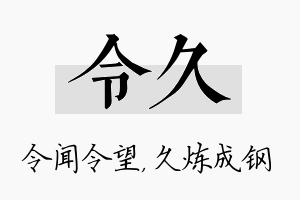 令久

令闻令望，久炼成钢